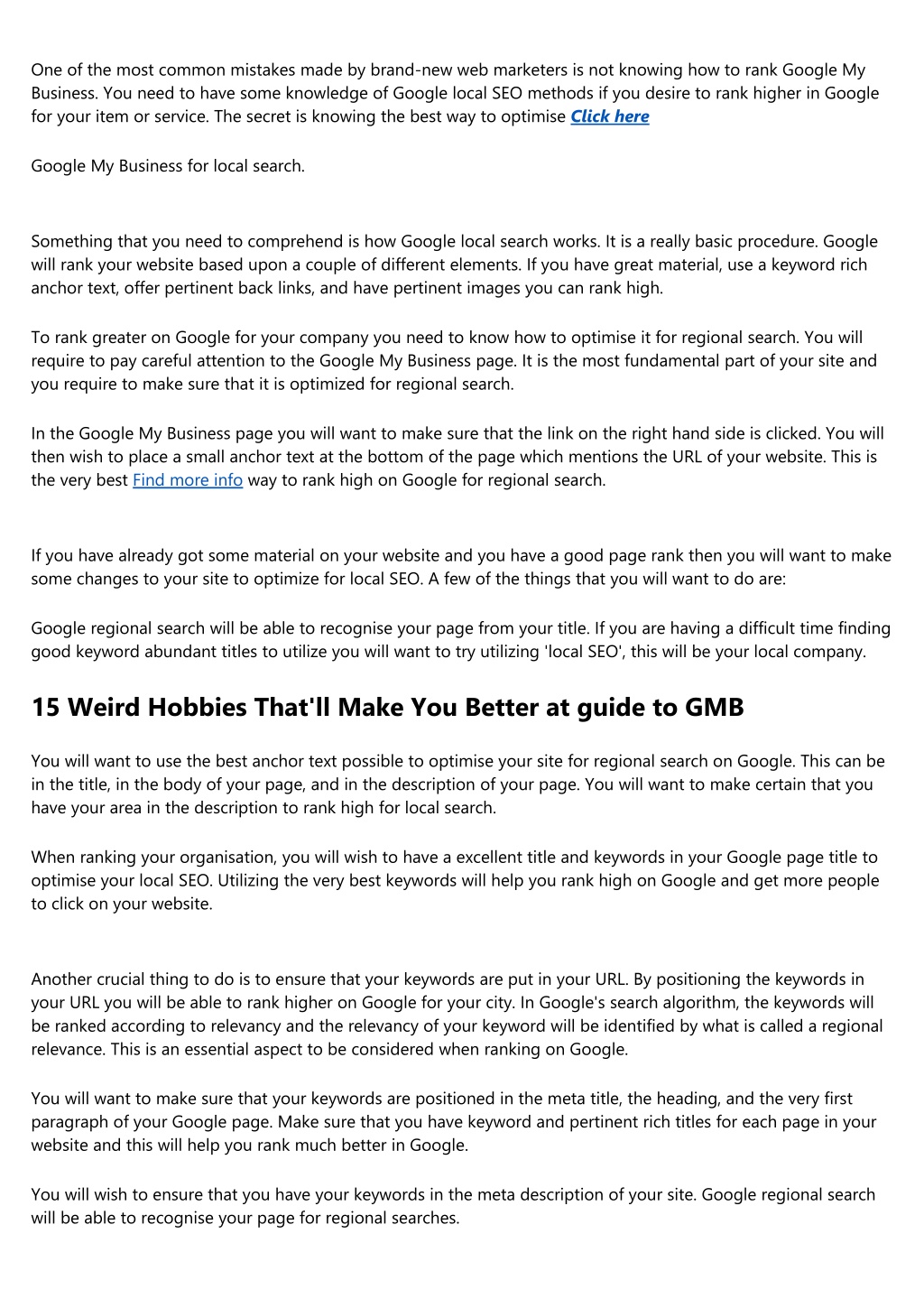 One of the most common mistakes made by brand-new web marketers is not knowing how to rank Google My Business. You need to have some knowledge of Google local SEO methods if you desire to rank higher in Google for your item or service. The secret is knowing the best way to optimise Click here

Google My Business for local search.

Something that you need to comprehend is how Google local search works. It is a really basic procedure. Google will rank your website based upon a couple of different elements. If you have great material, use a keyword rich anchor text, offer pertinent back links, and have pertinent images you can rank high.

To rank greater on Google for your company you need to know how to optimise it for regional search. You will require to pay careful attention to the Google My Business page. It is the most fundamental part of your site and you require to make sure that it is optimized for regional search.

In the Google My Business page you will want to make sure that the link on the right hand side is clicked. You will then wish to place a small anchor text at the bottom of the page which mentions the URL of your website. This is the very best Find more info way to rank high on Google for regional search.

If you have already got some material on your website and you have a good page rank then you will want to make some changes to your site to optimize for local SEO. A few of the things that you will want to do are:

Google regional search will be able to recognise your page from your title. If you are having a difficult time finding good keyword abundant titles to utilize you will want to try utilizing 'local SEO', this will be your local company.

15 Weird Hobbies That'll Make You Better at guide to GMB

You will want to use the best anchor text possible to optimise your site for regional search on Google. This can be in the title, in the body of your page, and in the description of your page. You will want to make certain that you have your area in the description to rank high for local search.

When ranking your organisation, you will wish to have a excellent title and keywords in your Google page title to optimise your local SEO. Utilizing the very best keywords will help you rank high on Google and get more people to click on your website.

Another crucial thing to do is to ensure that your keywords are put in your URL. By positioning the keywords in your URL you will be able to rank higher on Google for your city. In Google's search algorithm, the keywords will be ranked according to relevancy and the relevancy of your keyword will be identified by what is called a regional relevance. This is an essential aspect to be considered when ranking on Google.

You will want to make sure that your keywords are positioned in the meta title, the heading, and the very first paragraph of your Google page. Make sure that you have keyword and pertinent rich titles for each page in your website and this will help you rank much better in Google.

You will wish to ensure that you have your keywords in the meta description of your site. Google regional search will be able to recognise your page for regional searches.